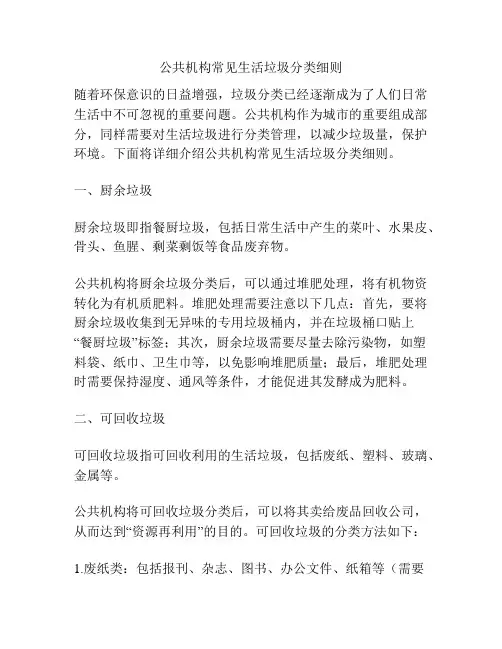 公共机构常见生活垃圾分类细则

随着环保意识的日益增强，垃圾分类已经逐渐成为了人们日常生活中不可忽视的重要问题。公共机构作为城市的重要组成部分，同样需要对生活垃圾进行分类管理，以减少垃圾量，保护环境。下面将详细介绍公共机构常见生活垃圾分类细则。

一、厨余垃圾

厨余垃圾即指餐厨垃圾，包括日常生活中产生的菜叶、水果皮、骨头、鱼腥、剩菜剩饭等食品废弃物。

公共机构将厨余垃圾分类后，可以通过堆肥处理，将有机物资转化为有机质肥料。堆肥处理需要注意以下几点：首先，要将厨余垃圾收集到无异味的专用垃圾桶内，并在垃圾桶口贴上“餐厨垃圾”标签；其次，厨余垃圾需要尽量去除污染物，如塑料袋、纸巾、卫生巾等，以免影响堆肥质量；最后，堆肥处理时需要保持湿度、通风等条件，才能促进其发酵成为肥料。

二、可回收垃圾

可回收垃圾指可回收利用的生活垃圾，包括废纸、塑料、玻璃、金属等。

公共机构将可回收垃圾分类后，可以将其卖给废品回收公司，从而达到“资源再利用”的目的。可回收垃圾的分类方法如下：

1.废纸类：包括报刊、杂志、图书、办公文件、纸箱等（需要